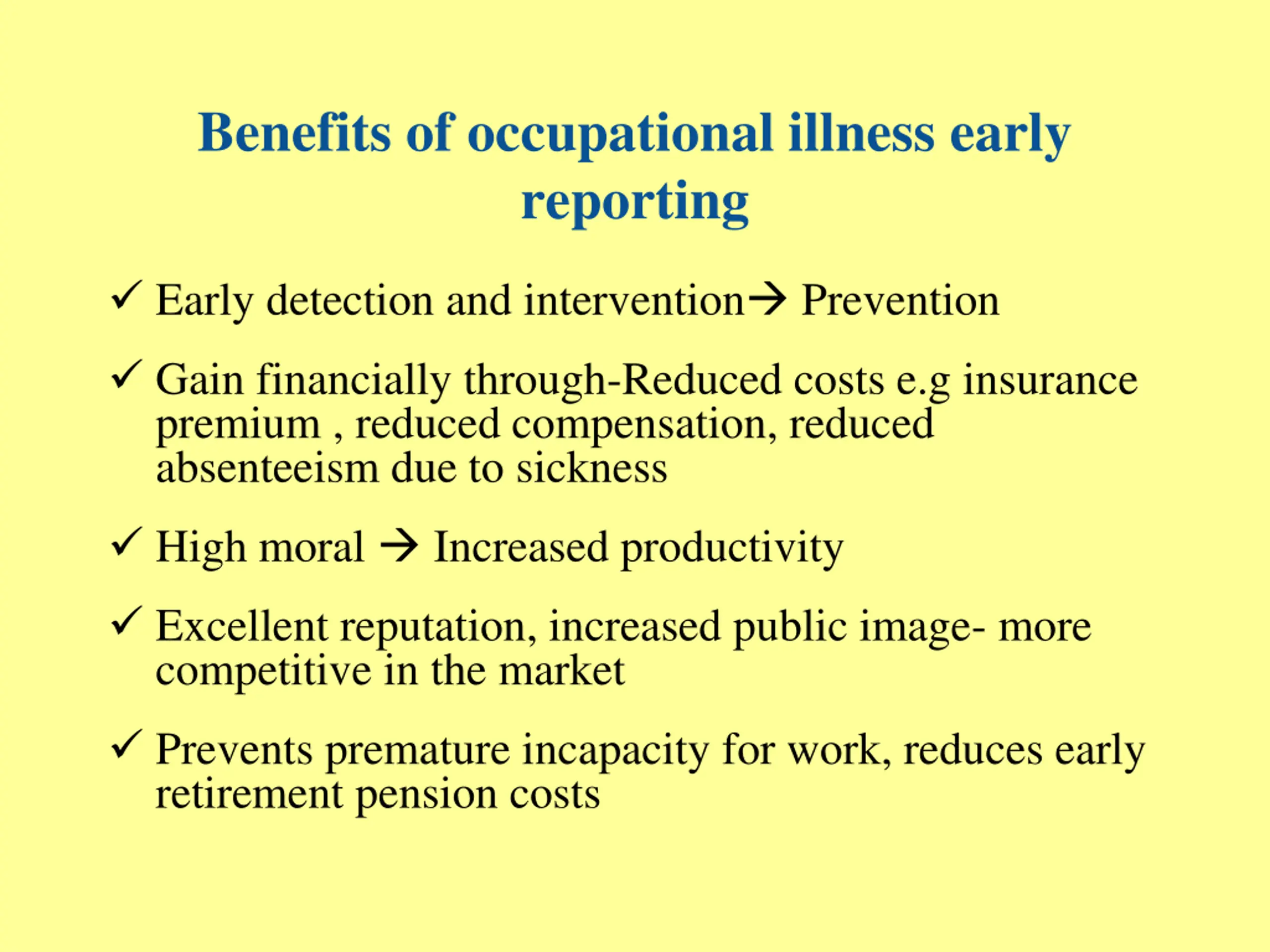 Benefits of occupational illness early reporting

✓ Early detection and intervention→ Prevention

✓ Gain financially through-Reduced costs e.g insurance premium , reduced compensation, reduced absenteeism due to sickness

✓ High moral → Increased productivity

✓ Excellent reputation, increased public image- more competitive in the market

✓ Prevents premature incapacity for work, reduces early retirement pension costs